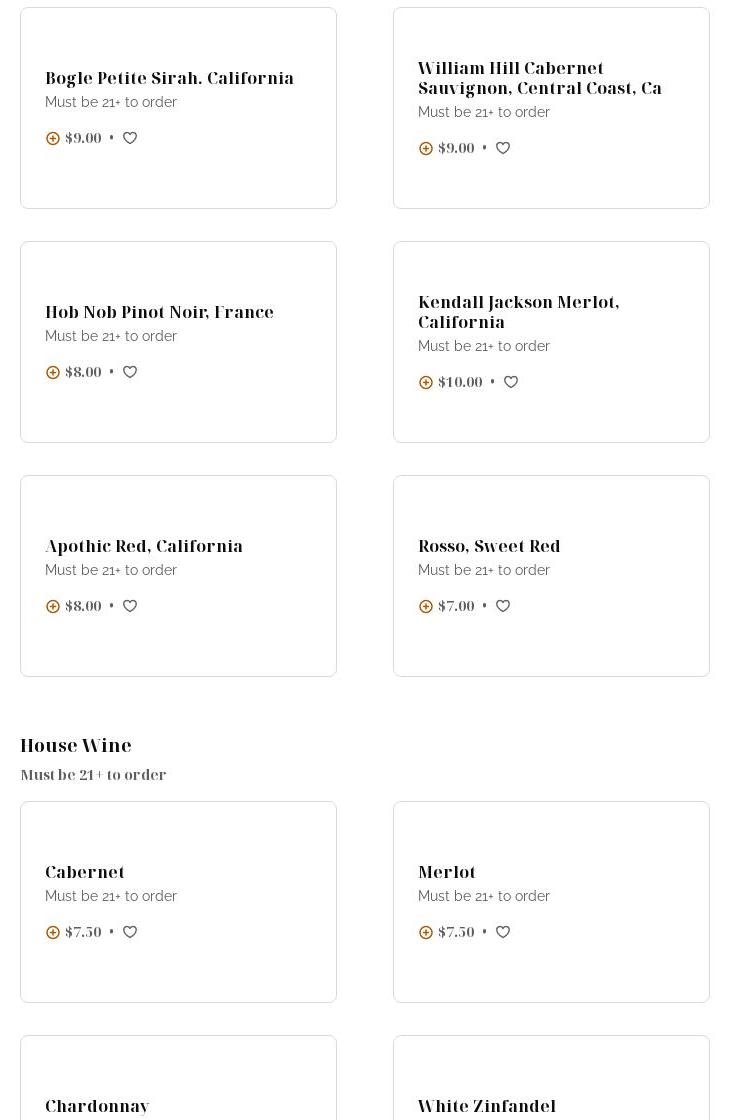 Bogle Petite Sirah, California
Must be 21+ to order
$9.00 •

William Hill Cabernet Sauvignon, Central Coast, Ca
Must be 21+ to order
$9.00 •

Hob Nob Pinot Noir, France
Must be 21+ to order
$8.00 •

Kendall Jackson Merlot, California
Must be 21+ to order
$10.00 •

Apothic Red, California
Must be 21+ to order
$8.00 •

Rosso, Sweet Red
Must be 21+ to order
$7.00 •

House Wine
Must be 21+ to order

Cabernet
Must be 21+ to order
$7.50 •

Merlot
Must be 21+ to order
$7.50 •

Chardonnay

White Zinfandel